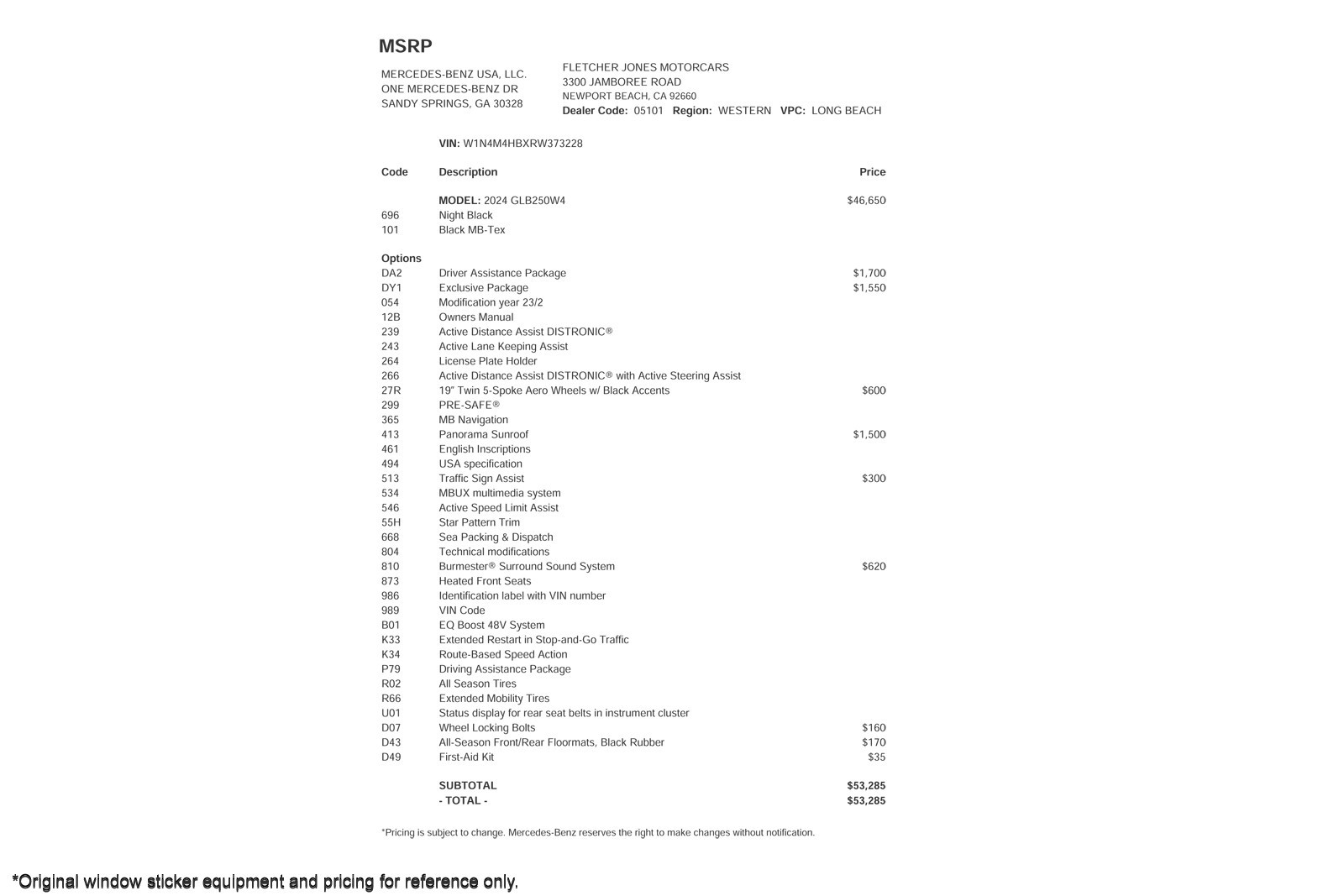 MSRP

MERCEDES-BENZ USA, LLC.
ONE MERCEDES-BENZ DR
SANDY SPRINGS, GA 30328

FLETCHER JONES MOTORCARS
3300 JAMBOREE ROAD
NEWPORT BEACH, CA 92660
Dealer Code: 05101 Region: WESTERN VPC: LONG BEACH

VIN: W1N4M4HBXRW373228

| Code | Description | Price |
|---|---|---|
| | MODEL: 2024 GLB250W4 | $46,650 |
| 696 | Night Black | |
| 101 | Black MB-Tex | |
| Options | | |
| DA2 | Driver Assistance Package | $1,700 |
| DY1 | Exclusive Package | $1,550 |
| 054 | Modification year 23/2 | |
| 12B | Owners Manual | |
| 239 | Active Distance Assist DISTRONIC® | |
| 243 | Active Lane Keeping Assist | |
| 264 | License Plate Holder | |
| 266 | Active Distance Assist DISTRONIC® with Active Steering Assist | |
| 27R | 19" Twin 5-Spoke Aero Wheels w/ Black Accents | $600 |
| 299 | PRE-SAFE® | |
| 365 | MB Navigation | |
| 413 | Panorama Sunroof | $1,500 |
| 461 | English Inscriptions | |
| 494 | USA specification | |
| 513 | Traffic Sign Assist | $300 |
| 534 | MBUX multimedia system | |
| 546 | Active Speed Limit Assist | |
| 55H | Star Pattern Trim | |
| 668 | Sea Packing & Dispatch | |
| 804 | Technical modifications | |
| 810 | Burmester® Surround Sound System | $620 |
| 873 | Heated Front Seats | |
| 986 | Identification label with VIN number | |
| 989 | VIN Code | |
| B01 | EQ Boost 48V System | |
| K33 | Extended Restart in Stop-and-Go Traffic | |
| K34 | Route-Based Speed Action | |
| P79 | Driving Assistance Package | |
| R02 | All Season Tires | |
| R66 | Extended Mobility Tires | |
| U01 | Status display for rear seat belts in instrument cluster | |
| D07 | Wheel Locking Bolts | $160 |
| D43 | All-Season Front/Rear Floormats, Black Rubber | $170 |
| D49 | First-Aid Kit | $35 |
| | SUBTOTAL | $53,285 |
| | - TOTAL - | $53,285 |

*Pricing is subject to change. Mercedes-Benz reserves the right to make changes without notification.

*Original window sticker equipment and pricing for reference only.